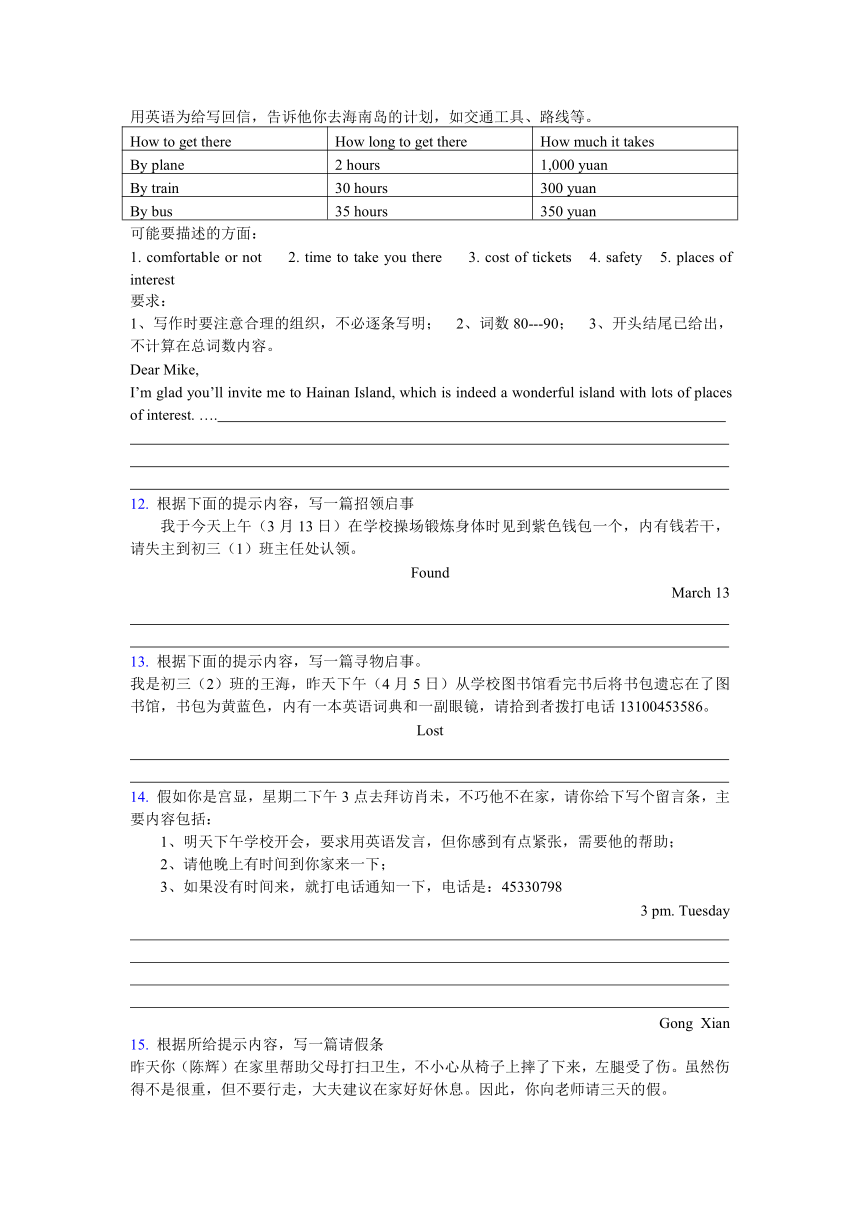 用英语为给写回信，告诉他你去海南岛的计划，如交通工具、路线等。

| How to get there | How long to get there | How much it takes |
|---|---|---|
| By plane | 2 hours | 1,000 yuan |
| By train | 30 hours | 300 yuan |
| By bus | 35 hours | 350 yuan |

可能要描述的方面：
1. comfortable or not 2. time to take you there 3. cost of tickets 4. safety 5. places of interest
要求：
1、写作时要注意合理的组织，不必逐条写明； 2、词数 80---90； 3、开头结尾已给出，不计算在总词数内容。
Dear Mike,
I'm glad you'll invite me to Hainan Island, which is indeed a wonderful island with lots of places of interest. ….

12. 根据下面的提示内容，写一篇招领启事
我于今天上午（3 月 13 日）在学校操场锻炼身体时见到紫色钱包一个，内有钱若干，请失主到初三（1）班主任处认领。
Found
March 13

13. 根据下面的提示内容，写一篇寻物启事。
我是初三（2）班的王海，昨天下午（4 月 5 日）从学校图书馆看完书后将书包遗忘在了图书馆，书包为黄蓝色，内有一本英语词典和一副眼镜，请拾到者拨打电话 13100453586。
Lost

14. 假如你是宫显，星期二下午 3 点去拜访肖未，不巧他不在家，请你给下写个留言条，主要内容包括：
1、明天下午学校开会，要求用英语发言，但你感到有点紧张，需要他的帮助；
2、请他晚上有时间到你家来一下；
3、如果没有时间来，就打电话通知一下，电话是：45330798
3 pm. Tuesday

Gong Xian
15. 根据所给提示内容，写一篇请假条
昨天你（陈辉）在家里帮助父母打扫卫生，不小心从椅子上摔了下来，左腿受了伤。虽然伤得不是很重，但不要行走，大夫建议在家好好休息。因此，你向老师请三天的假。